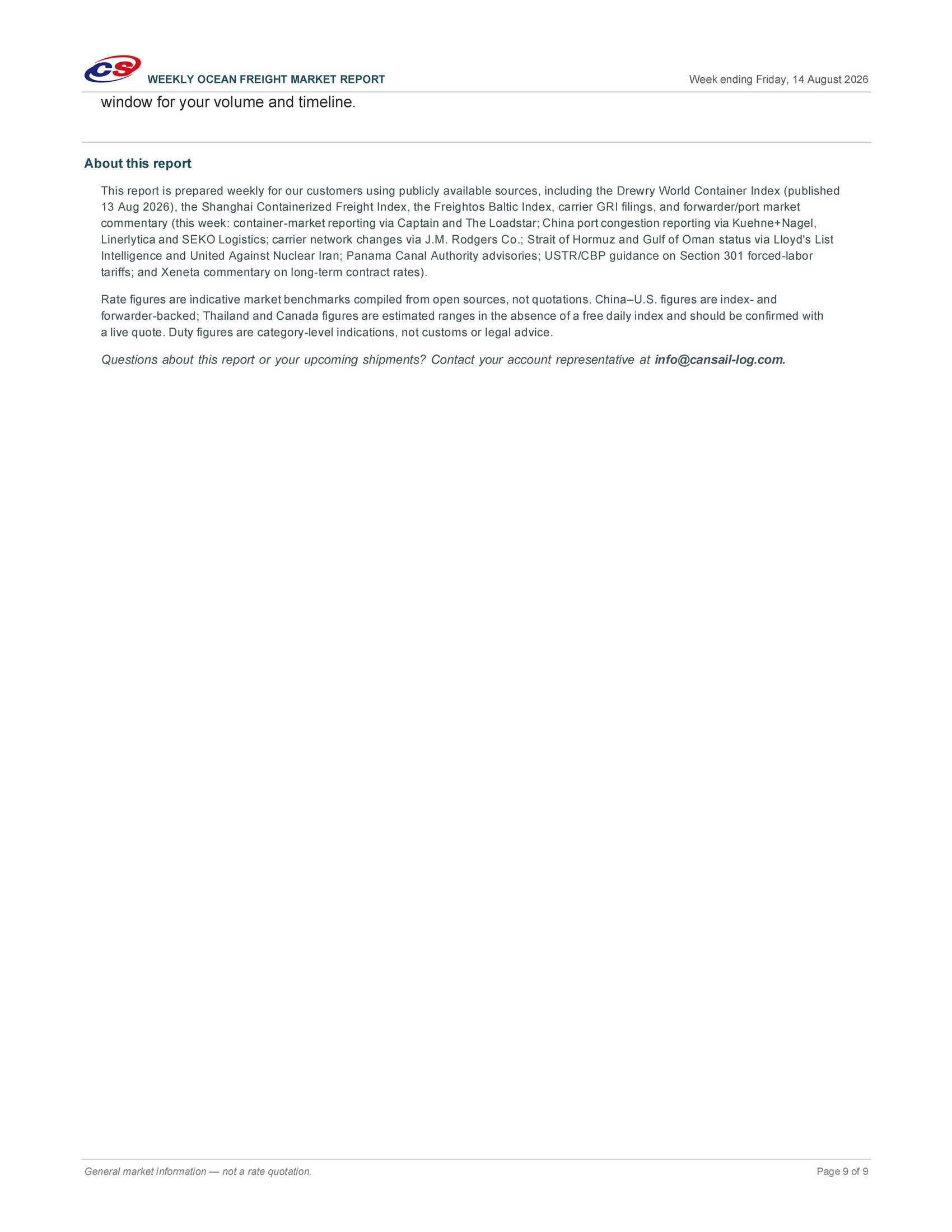 CS WEEKLY OCEAN FREIGHT MARKET REPORT

Week ending Friday, 14 August 2026

window for your volume and timeline.

About this report

This report is prepared weekly for our customers using publicly available sources, including the Drewry World Container Index (published 13 Aug 2026), the Shanghai Containerized Freight Index, the Freightos Baltic Index, carrier GRI filings, and forwarder/port market commentary (this week: container-market reporting via Captain and The Loadstar; China port congestion reporting via Kuehne+Nagel, Linerlytica and SEKO Logistics; carrier network changes via J.M. Rodgers Co.; Strait of Hormuz and Gulf of Oman status via Lloyd's List Intelligence and United Against Nuclear Iran; Panama Canal Authority advisories; USTR/CBP guidance on Section 301 forced-labor tariffs; and Xeneta commentary on long-term contract rates).

Rate figures are indicative market benchmarks compiled from open sources, not quotations. China–U.S. figures are index- and forwarder-backed; Thailand and Canada figures are estimated ranges in the absence of a free daily index and should be confirmed with a live quote. Duty figures are category-level indications, not customs or legal advice.

Questions about this report or your upcoming shipments? Contact your account representative at info@cansail-log.com.

General market information — not a rate quotation.

Page 9 of 9